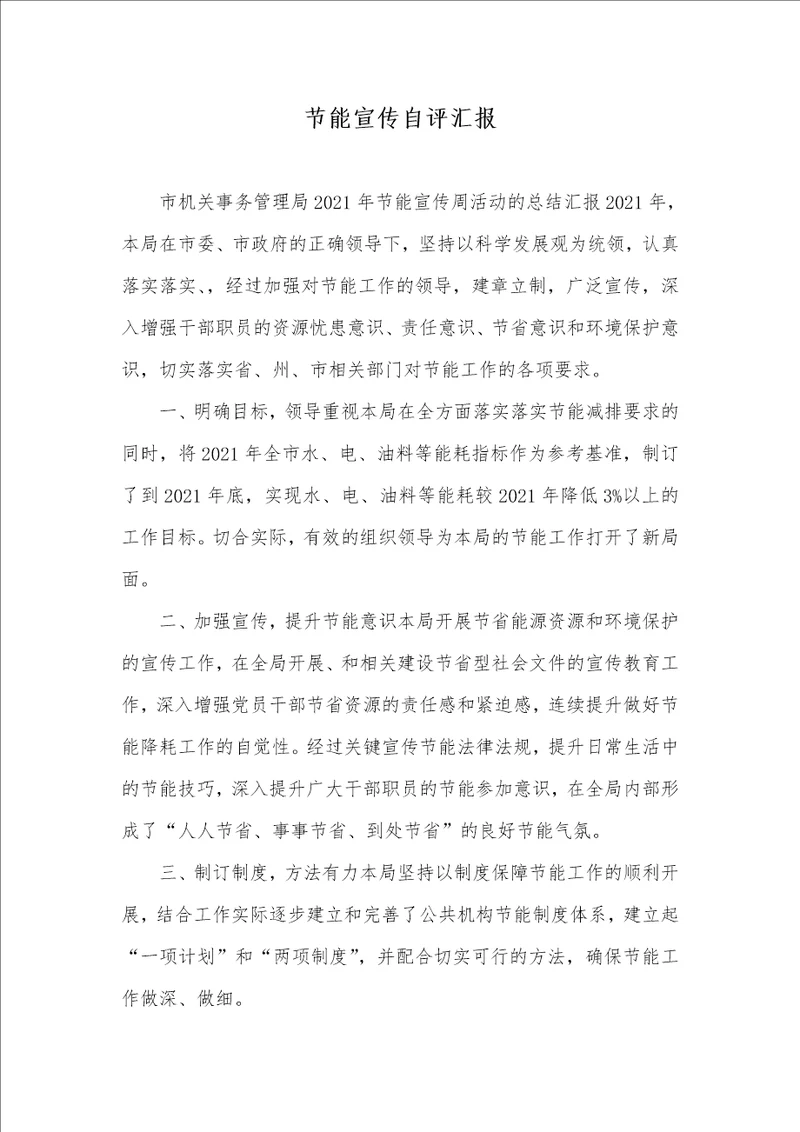 节能宣传自评汇报

市机关事务管理局2021年节能宣传周活动的总结汇报2021年，本局在市委、市政府的正确领导下，坚持以科学发展观为统领，认真落实落实、，经过加强对节能工作的领导，建章立制，广泛宣传，深入增强干部职员的资源忧患意识、责任意识、节省意识和环境保护意识，切实落实省、州、市相关部门对节能工作的各项要求。

一、明确目标，领导重视本局在全方面落实落实节能减排要求的同时，将2021年全市水、电、油料等能耗指标作为参考基准，制订了到2021年底，实现水、电、油料等能耗较2021年降低3%以上的工作目标。切合实际，有效的组织领导为本局的节能工作打开了新局面。

二、加强宣传，提升节能意识本局开展节省能源资源和环境保护的宣传工作，在全局开展、和相关建设节省型社会文件的宣传教育工作，深入增强党员干部节省资源的责任感和紧迫感，连续提升做好节能降耗工作的自觉性。经过关键宣传节能法律法规，提升日常生活中的节能技巧，深入提升广大干部职员的节能参加意识，在全局内部形成了“人人节省、事事节省、到处节省”的良好节能气氛。

三、制订制度，方法有力本局坚持以制度保障节能工作的顺利开展，结合工作实际逐步建立和完善了公共机构节能制度体系，建立起“一项计划”和“两项制度”，并配合切实可行的方法，确保节能工作做深、做细。